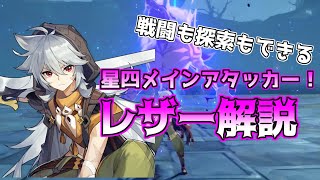 戦闘も探索もできる

星四メインアタッカー！

レザー解説